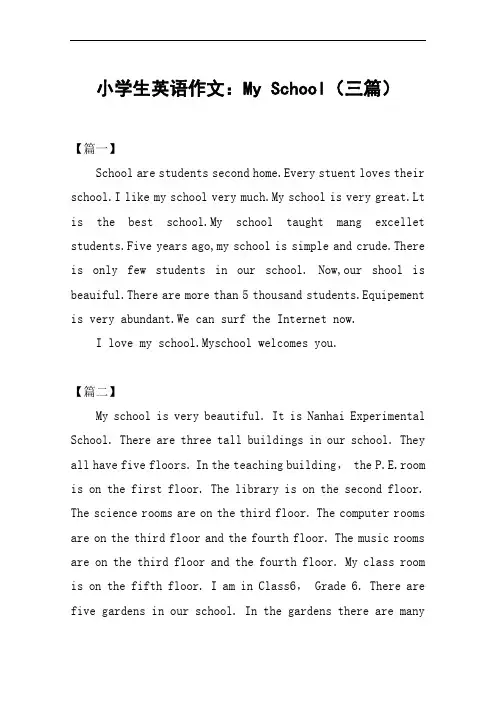 小学生英语作文：My School（三篇）

【篇一】

School are students second home.Every stuent loves their school.I like my school very much.My school is very great.Lt is the best school.My school taught mang excellet students.Five years ago,my school is simple and crude.There is only few students in our school. Now,our shool is beauiful.There are more than 5 thousand students.Equipement is very abundant.We can surf the Internet now.

I love my school.Myschool welcomes you.

【篇二】

My school is very beautiful. It is Nanhai Experimental School. There are three tall buildings in our school. They all have five floors. In the teaching building， the P.E.room is on the first floor. The library is on the second floor. The science rooms are on the third floor. The computer rooms are on the third floor and the fourth floor. The music rooms are on the third floor and the fourth floor. My class room is on the fifth floor. I am in Class6， Grade 6. There are five gardens in our school. In the gardens there are many